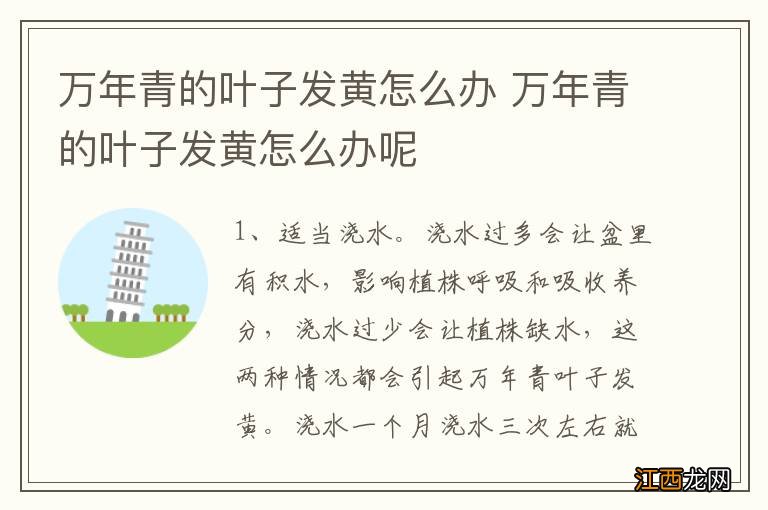 万年青的叶子发黄怎么办 万年青的叶子发黄怎么办呢

1、适当浇水。浇水过多会让盆里有积水，影响植株呼吸和吸收养分，浇水过少会让植株缺水，这两种情况都会引起万年青叶子发黄。浇水一个月浇水三次左右就

江西龙网